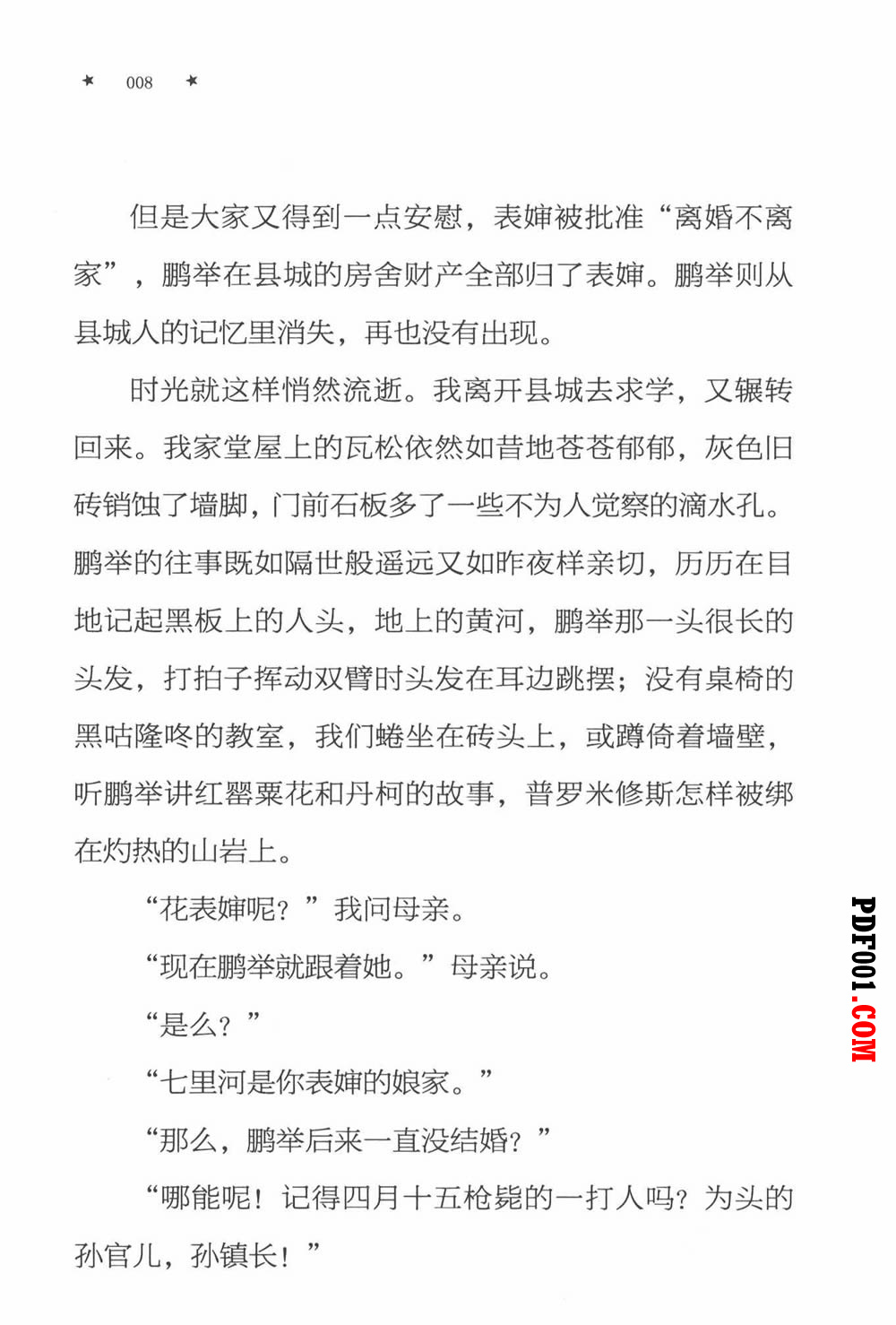 ★ 008 ★

但是大家又得到一点安慰，表婶被批准“离婚不离家”，鹏举在县城的房舍财产全部归了表婶。鹏举则从县城人的记忆里消失，再也没有出现。

时光就这样悄然流逝。我离开县城去求学，又辗转回来。我家堂屋上的瓦松依然如昔地苍苍郁郁，灰色旧砖销蚀了墙脚，门前石板多了一些不为人觉察的滴水孔。鹏举的往事既如隔世般遥远又如昨夜样亲切，历历在目地记起黑板上的人头，地上的黄河，鹏举那一头很长的头发，打拍子挥动双臂时头发在耳边跳摆；没有桌椅的黑咕隆咚的教室，我们蜷坐在砖头上，或蹲倚着墙壁，听鹏举讲红罂粟花和丹柯的故事，普罗米修斯怎样被绑在灼热的山岩上。

“花表婶呢？”我问母亲。

“现在鹏举就跟着她。”母亲说。

“是么？”

“七里河是你表婶的娘家。”

“那么，鹏举后来一直没结婚？”

“哪能呢！记得四月十五枪毙的一打人吗？为头的孙官儿，孙镇长！”

PDF001.COM